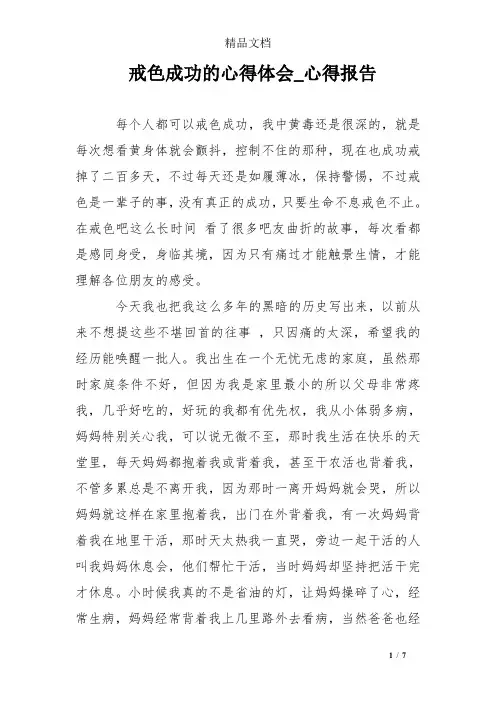 精品文档

戒色成功的心得体会_心得报告

每个人都可以戒色成功，我中黄毒还是很深的，就是每次想看黄身体就会颤抖，控制不住的那种，现在也成功戒掉了二百多天，不过每天还是如履薄冰，保持警惕，不过戒色是一辈子的事，没有真正的成功，只要生命不息戒色不止。在戒色吧这么长时间 看了很多吧友曲折的故事，每次看都是感同身受，身临其境，因为只有痛过才能触景生情，才能理解各位朋友的感受。

今天我也把我这么多年的黑暗的历史写出来，以前从来不想提这些不堪回首的往事 ，只因痛的太深，希望我的经历能唤醒一批人。我出生在一个无忧无虑的家庭，虽然那时家庭条件不好，但因为我是家里最小的所以父母非常疼我，几乎好吃的，好玩的我都有优先权，我从小体弱多病，妈妈特别关心我，可以说无微不至，那时我生活在快乐的天堂里，每天妈妈都抱着我或背着我，甚至干农活也背着我，不管多累总是不离开我，因为那时一离开妈妈就会哭，所以妈妈就这样在家里抱着我，出门在外背着我，有一次妈妈背着我在地里干活，那时天太热我一直哭，旁边一起干活的人叫我妈妈休息会，他们帮忙干活，当时妈妈却坚持把活干完才休息。小时候我真的不是省油的灯，让妈妈操碎了心，经常生病，妈妈经常背着我上几里路外去看病，当然爸爸也经

1 / 7